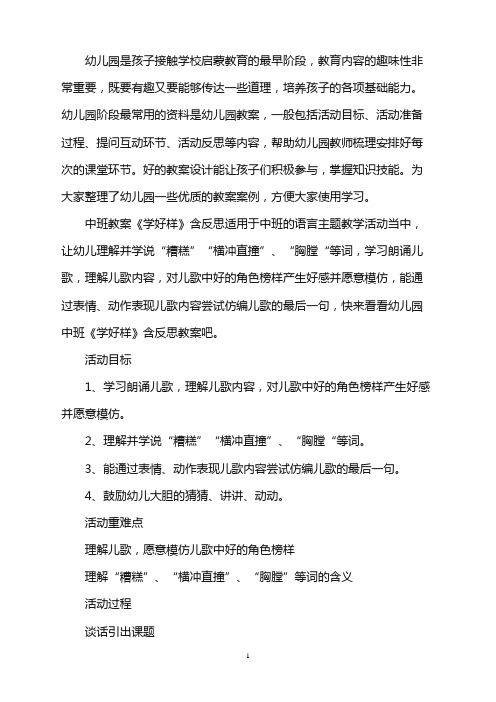 幼儿园是孩子接触学校启蒙教育的最早阶段，教育内容的趣味性非常重要，既要有趣又要能够传达一些道理，培养孩子的各项基础能力。幼儿园阶段最常用的资料是幼儿园教案，一般包括活动目标、活动准备过程、提问互动环节、活动反思等内容，帮助幼儿园教师梳理安排好每次的课堂环节。好的教案设计能让孩子们积极参与，掌握知识技能。为大家整理了幼儿园一些优质的教案案例，方便大家使用学习。

中班教案《学好样》含反思适用于中班的语言主题教学活动当中，让幼儿理解并学说“糟糕”“横冲直撞”、“胸膛“等词，学习朗诵儿歌，理解儿歌内容，对儿歌中好的角色榜样产生好感并愿意模仿，能通过表情、动作表现儿歌内容尝试仿编儿歌的最后一句，快来看看幼儿园中班《学好样》含反思教案吧。

活动目标

1、学习朗诵儿歌，理解儿歌内容，对儿歌中好的角色榜样产生好感并愿意模仿。

2、理解并学说“糟糕”“横冲直撞”、“胸膛“等词。

3、能通过表情、动作表现儿歌内容尝试仿编儿歌的最后一句。

4、鼓励幼儿大胆的猜猜、讲讲、动动。

活动重难点

理解儿歌，愿意模仿儿歌中好的角色榜样

理解“糟糕”、“横冲直撞”、“胸膛”等词的含义

活动过程

谈话引出课题

1